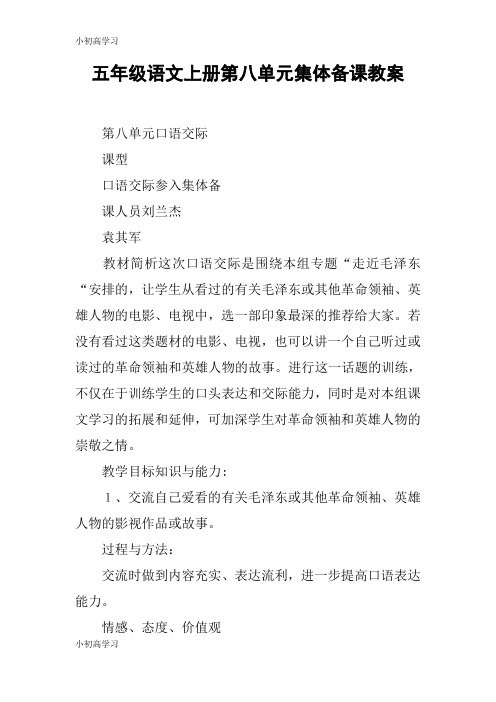 小初高学习

五年级语文上册第八单元集体备课教案

第八单元口语交际

课型

口语交际参入集体备

课人员刘兰杰

袁其军

教材简析这次口语交际是围绕本组专题“走近毛泽东“安排的，让学生从看过的有关毛泽东或其他革命领袖、英雄人物的电影、电视中，选一部印象最深的推荐给大家。若没有看过这类题材的电影、电视，也可以讲一个自己听过或读过的革命领袖和英雄人物的故事。进行这一话题的训练，不仅在于训练学生的口头表达和交际能力，同时是对本组课文学习的拓展和延伸，可加深学生对革命领袖和英雄人物的崇敬之情。

教学目标知识与能力：

1、交流自己爱看的有关毛泽东或其他革命领袖、英雄人物的影视作品或故事。

过程与方法：

交流时做到内容充实、表达流利，进一步提高口语表达能力。

情感、态度、价值观

小初高学习